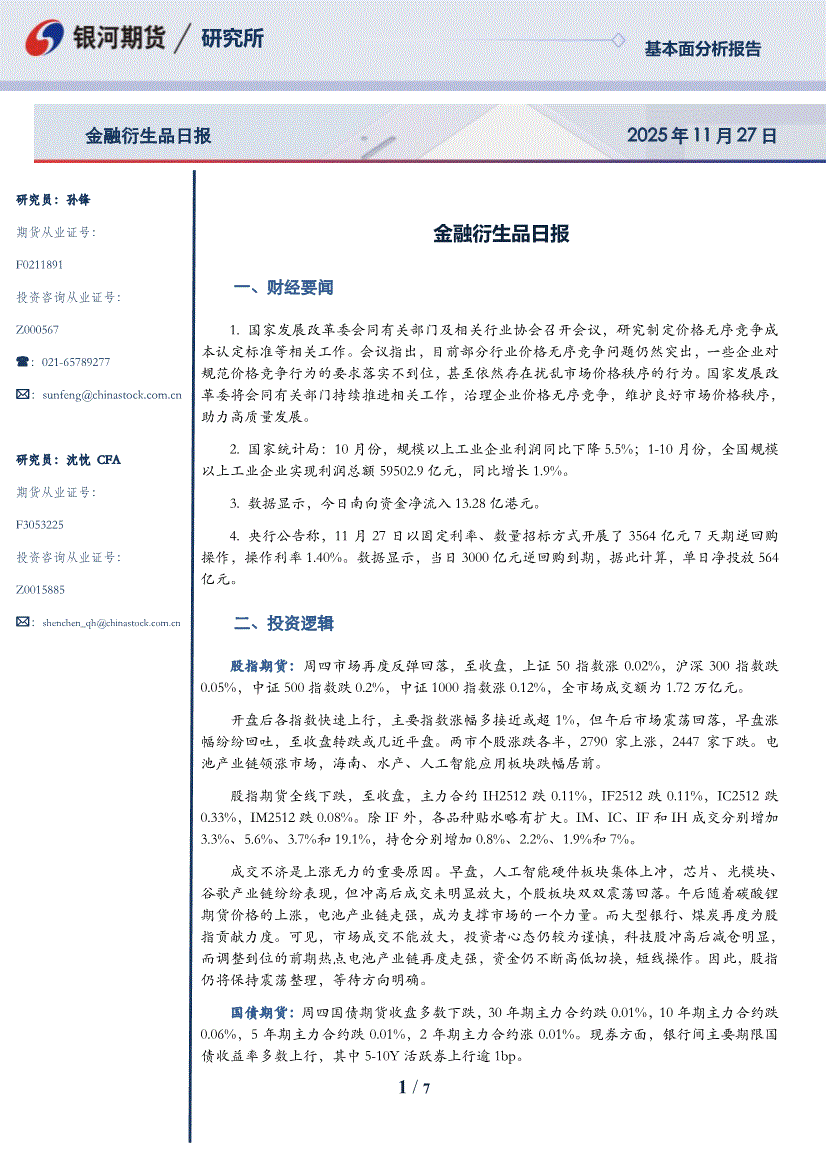 银河期货 / 研究所

基本面分析报告

金融衍生品日报

2025 年 11 月 27 日

研究员：孙锋

期货从业证号：

F0211891

投资咨询从业证号：

Z000567

☎：021-65789277

✉：sunfeng@chinastock.com.cn

研究员：沈忱 CFA

期货从业证号：

F3053225

投资咨询从业证号：

Z0015885

✉：shenchen_qh@chinastock.com.cn

金融衍生品日报

一、财经要闻

1. 国家发展改革委会同有关部门及相关行业协会召开会议，研究制定价格无序竞争成本认定标准等相关工作。会议指出，目前部分行业价格无序竞争问题仍然突出，一些企业对规范价格竞争行为的要求落实不到位，甚至依然存在扰乱市场价格秩序的行为。国家发展改革委将会同有关部门持续推进相关工作，治理企业价格无序竞争，维护良好市场价格秩序，助力高质量发展。

2. 国家统计局：10 月份，规模以上工业企业利润同比下降 5.5%；1-10 月份，全国规模以上工业企业实现利润总额 59502.9 亿元，同比增长 1.9%。

3. 数据显示，今日南向资金净流入 13.28 亿港元。

4. 央行公告称，11 月 27 日以固定利率、数量招标方式开展了 3564 亿元 7 天期逆回购操作，操作利率 1.40%。数据显示，当日 3000 亿元逆回购到期，据此计算，单日净投放 564 亿元。

二、投资逻辑

股指期货：周四市场再度反弹回落，至收盘，上证 50 指数涨 0.02%，沪深 300 指数跌 0.05%，中证 500 指数跌 0.2%，中证 1000 指数涨 0.12%，全市场成交额为 1.72 万亿元。

开盘后各指数快速上行，主要指数涨幅多接近或超 1%，但午后市场震荡回落，早盘涨幅纷纷回吐，至收盘转跌或几近平盘。两市个股涨跌各半，2790 家上涨，2447 家下跌。电池产业链领涨市场，海南、水产、人工智能应用板块跌幅居前。

股指期货全线下跌，至收盘，主力合约 IH2512 跌 0.11%，IF2512 跌 0.11%，IC2512 跌 0.33%，IM2512 跌 0.08%。除 IF 外，各品种贴水略有扩大。IM、IC、IF 和 IH 成交分别增加 3.3%、5.6%、3.7%和 19.1%，持仓分别增加 0.8%、2.2%、1.9%和 7%。

成交不济是上涨无力的重要原因。早盘，人工智能硬件板块集体上冲，芯片、光模块、谷歌产业链纷纷表现，但冲高后成交未明显放大，个股板块双双震荡回落。午后随着碳酸锂期货价格的上涨，电池产业链走强，成为支撑市场的一个力量。而大型银行、煤炭再度为股指贡献力度。可见，市场成交不能放大，投资者心态仍较为谨慎，科技股冲高后减仓明显，而调整到位的前期热点电池产业链再度走强，资金仍不断高低切换，短线操作。因此，股指仍将保持震荡整理，等待方向明确。

国债期货：周四国债期货收盘多数下跌，30 年期主力合约跌 0.01%，10 年期主力合约跌 0.06%，5 年期主力合约跌 0.01%，2 年期主力合约涨 0.01%。现券方面，银行间主要期限国债收益率多数上行，其中 5-10Y 活跃券上行逾 1bp。

1 / 7